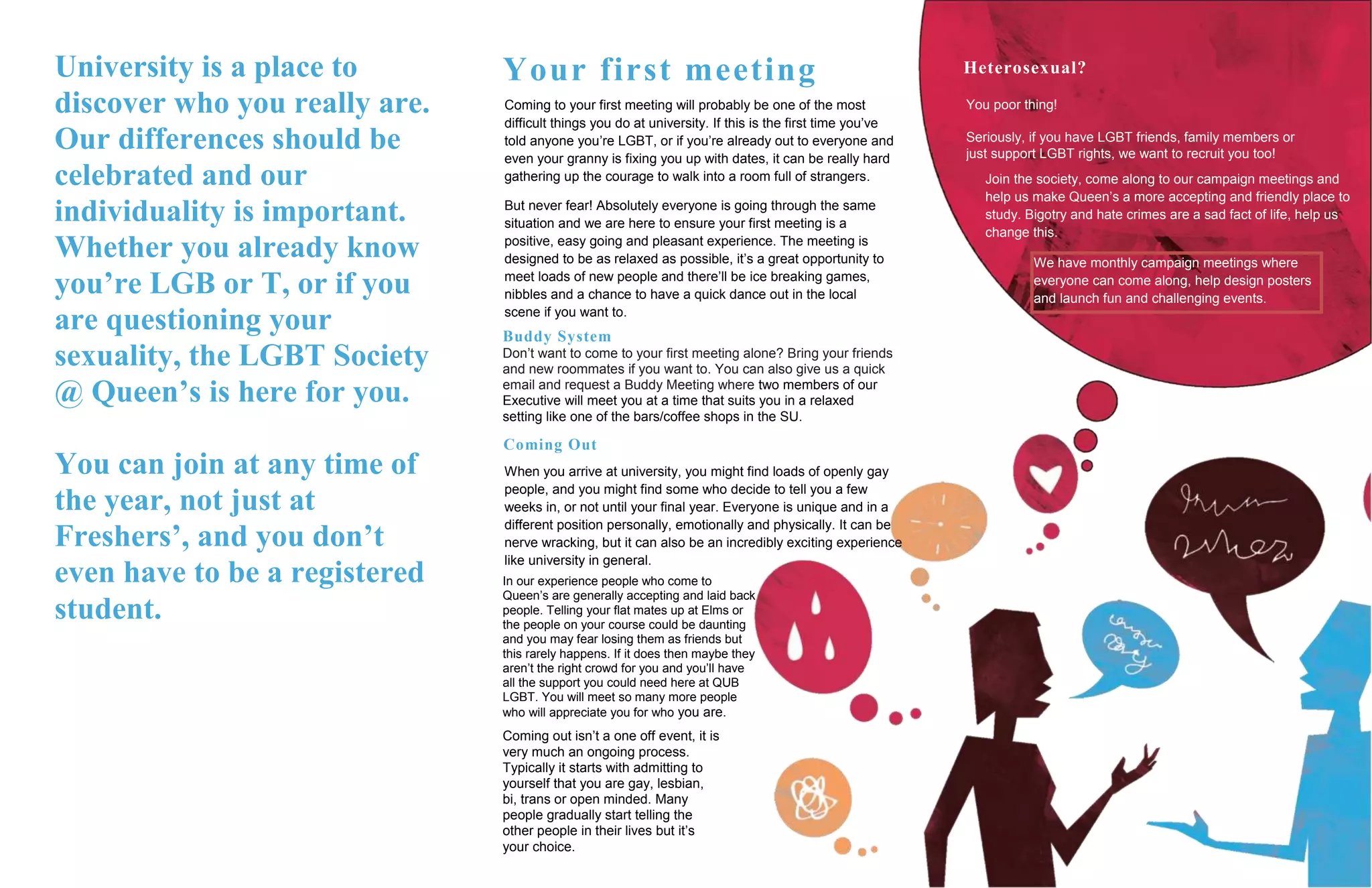 University is a place to discover who you really are. Our differences should be celebrated and our individuality is important. Whether you already know you're LGB or T, or if you are questioning your sexuality, the LGBT Society @ Queen's is here for you.

You can join at any time of the year, not just at Freshers', and you don't even have to be a registered student.

Your first meeting

Coming to your first meeting will probably be one of the most difficult things you do at university. If this is the first time you've told anyone you're LGBT, or if you're already out to everyone and even your granny is fixing you up with dates, it can be really hard gathering up the courage to walk into a room full of strangers.

But never fear! Absolutely everyone is going through the same situation and we are here to ensure your first meeting is a positive, easy going and pleasant experience. The meeting is designed to be as relaxed as possible, it's a great opportunity to meet loads of new people and there'll be ice breaking games, nibbles and a chance to have a quick dance out in the local scene if you want to.

Buddy System

Don't want to come to your first meeting alone? Bring your friends and new roommates if you want to. You can also give us a quick email and request a Buddy Meeting where two members of our Executive will meet you at a time that suits you in a relaxed setting like one of the bars/coffee shops in the SU.

Coming Out

When you arrive at university, you might find loads of openly gay people, and you might find some who decide to tell you a few weeks in, or not until your final year. Everyone is unique and in a different position personally, emotionally and physically. It can be nerve wracking, but it can also be an incredibly exciting experience like university in general.

In our experience people who come to Queen's are generally accepting and laid back people. Telling your flat mates up at Elms or the people on your course could be daunting and you may fear losing them as friends but this rarely happens. If it does then maybe they aren't the right crowd for you and you'll have all the support you could need here at QUB LGBT. You will meet so many more people who will appreciate you for who you are.

Coming out isn't a one off event, it is very much an ongoing process. Typically it starts with admitting to yourself that you are gay, lesbian, bi, trans or open minded. Many people gradually start telling the other people in their lives but it's your choice.

Heterosexual?

You poor thing!

Seriously, if you have LGBT friends, family members or just support LGBT rights, we want to recruit you too!

Join the society, come along to our campaign meetings and help us make Queen's a more accepting and friendly place to study. Bigotry and hate crimes are a sad fact of life, help us change this.

We have monthly campaign meetings where everyone can come along, help design posters and launch fun and challenging events.